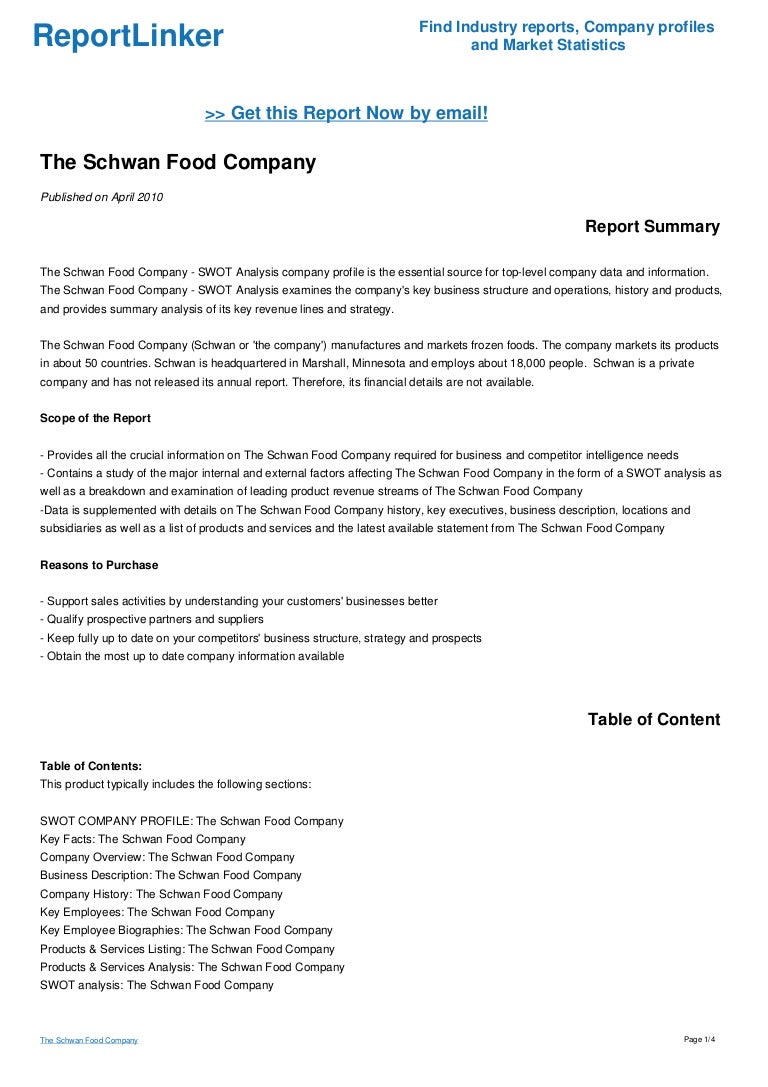 ReportLinker

Find Industry reports, Company profiles and Market Statistics

>> Get this Report Now by email!

The Schwan Food Company

Published on April 2010

Report Summary

The Schwan Food Company - SWOT Analysis company profile is the essential source for top-level company data and information. The Schwan Food Company - SWOT Analysis examines the company's key business structure and operations, history and products, and provides summary analysis of its key revenue lines and strategy.

The Schwan Food Company (Schwan or 'the company') manufactures and markets frozen foods. The company markets its products in about 50 countries. Schwan is headquartered in Marshall, Minnesota and employs about 18,000 people. Schwan is a private company and has not released its annual report. Therefore, its financial details are not available.

Scope of the Report

- Provides all the crucial information on The Schwan Food Company required for business and competitor intelligence needs
- Contains a study of the major internal and external factors affecting The Schwan Food Company in the form of a SWOT analysis as well as a breakdown and examination of leading product revenue streams of The Schwan Food Company
-Data is supplemented with details on The Schwan Food Company history, key executives, business description, locations and subsidiaries as well as a list of products and services and the latest available statement from The Schwan Food Company

Reasons to Purchase

- Support sales activities by understanding your customers' businesses better
- Qualify prospective partners and suppliers
- Keep fully up to date on your competitors' business structure, strategy and prospects
- Obtain the most up to date company information available

Table of Content

Table of Contents:
This product typically includes the following sections:

SWOT COMPANY PROFILE: The Schwan Food Company
Key Facts: The Schwan Food Company
Company Overview: The Schwan Food Company
Business Description: The Schwan Food Company
Company History: The Schwan Food Company
Key Employees: The Schwan Food Company
Key Employee Biographies: The Schwan Food Company
Products & Services Listing: The Schwan Food Company
Products & Services Analysis: The Schwan Food Company
SWOT analysis: The Schwan Food Company

The Schwan Food Company

Page 1/4